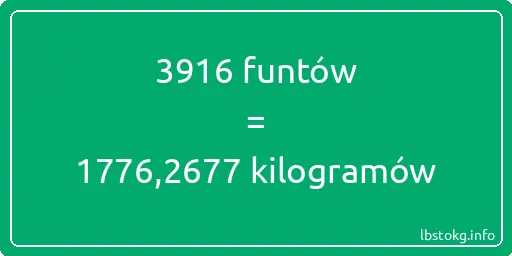 3916 funtów

=

1776,2677 kilogramów

lbstokg.info